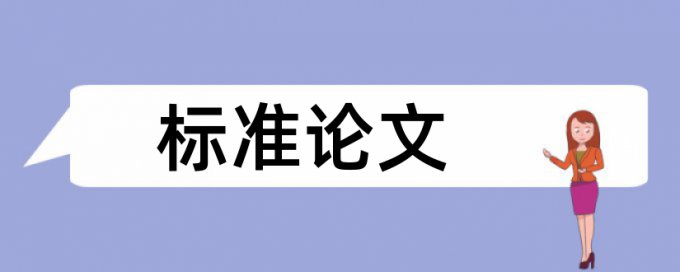 标准论文